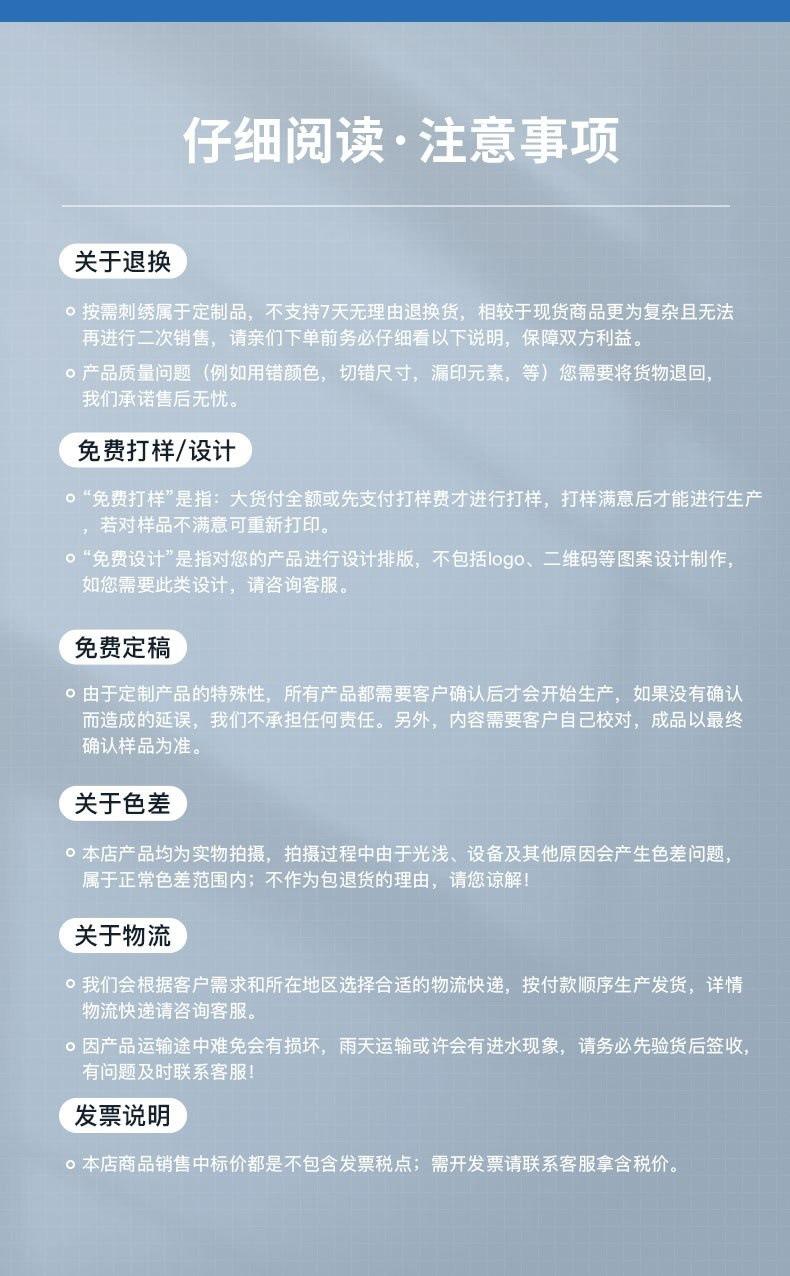 仔细阅读·注意事项

关于退换

按需刺绣属于定制品，不支持7天无理由退换货，相较于现货商品更为复杂且无法再进行二次销售，请亲们下单前务必仔细看以下说明，保障双方利益。

产品质量问题（例如用错颜色，切错尺寸，漏印元素，等）您需要将货物退回，我们承诺售后无忧。

免费打样/设计

“免费打样”是指：大货付全额或先支付打样费才进行打样，打样满意后才能进行生产，若对样品不满意可重新打印。

“免费设计”是指对您的产品进行设计排版，不包括logo、二维码等图案设计制作，如您需要此类设计，请咨询客服。

免费定稿

由于定制产品的特殊性，所有产品都需要客户确认后才会开始生产，如果没有确认而造成的延误，我们不承担任何责任。另外，内容需要客户自己校对，成品以最终确认样品为准。

关于色差

本店产品均为实物拍摄，拍摄过程中由于光浅、设备及其他原因会产生色差问题，属于正常色差范围内；不作为包退货的理由，请您谅解！

关于物流

我们会根据客户需求和所在地区选择合适的物流快递，按付款顺序生产发货，详情物流快递请咨询客服。

因产品运输途中难免会有损坏，雨天运输或许会有进水现象，请务必先验货后签收，有问题及时联系客服！

发票说明

本店商品销售中标价都是不包含发票税点；需开发票请联系客服拿含税价。